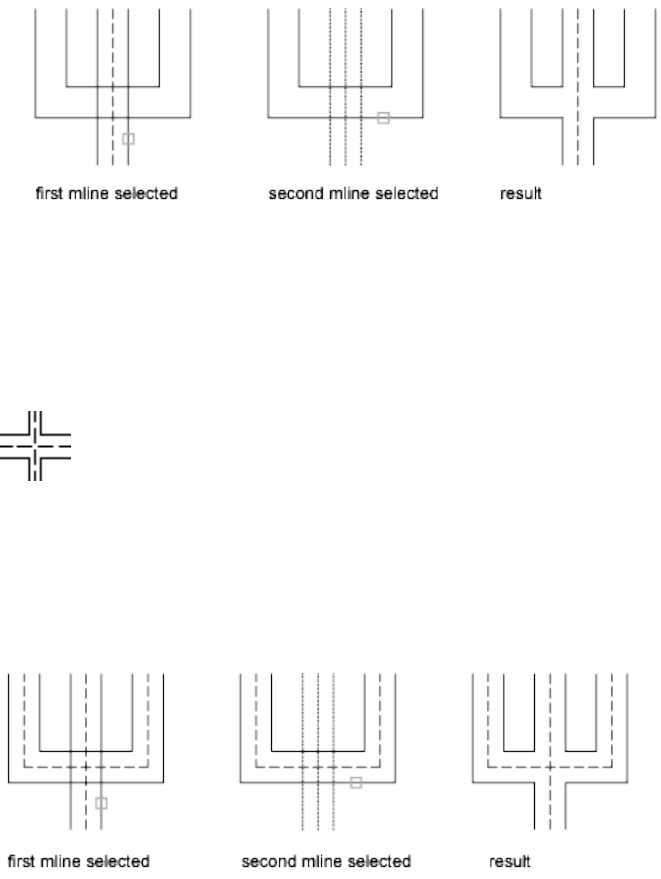 first mline selected

second mline selected

result

first mline selected

second mline selected

result